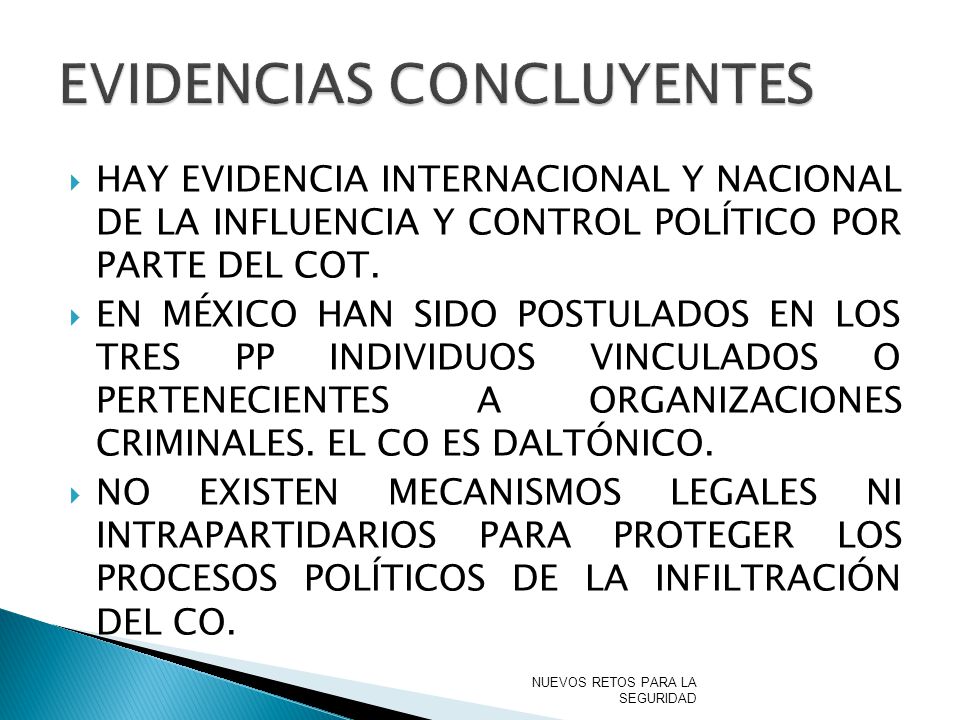 EVIDENCIAS CONCLUYENTES

HAY EVIDENCIA INTERNACIONAL Y NACIONAL DE LA INFLUENCIA Y CONTROL POLÍTICO POR PARTE DEL COT.

EN MÉXICO HAN SIDO POSTULADOS EN LOS TRES PP INDIVIDUOS VINCULADOS O PERTENECIENTES A ORGANIZACIONES CRIMINALES. EL CO ES DALTÓNICO.

NO EXISTEN MECANISMOS LEGALES NI INTRAPARTIDARIOS PARA PROTEGER LOS PROCESOS POLÍTICOS DE LA INFILTRACIÓN DEL CO.

NUEVOS RETOS PARA LA SEGURIDAD